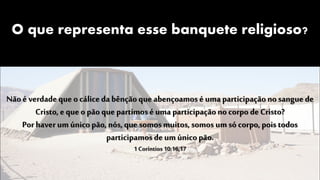 O que representa esse banquete religioso?

Não é verdade que o cálice da bênção que abençoamos é uma participação no sangue de Cristo, e que o pão que partimos é uma participação no corpo de Cristo?
Por haver um único pão, nós, que somos muitos, somos um só corpo, pois todos participamos de um único pão.
1 Coríntios 10:16,17